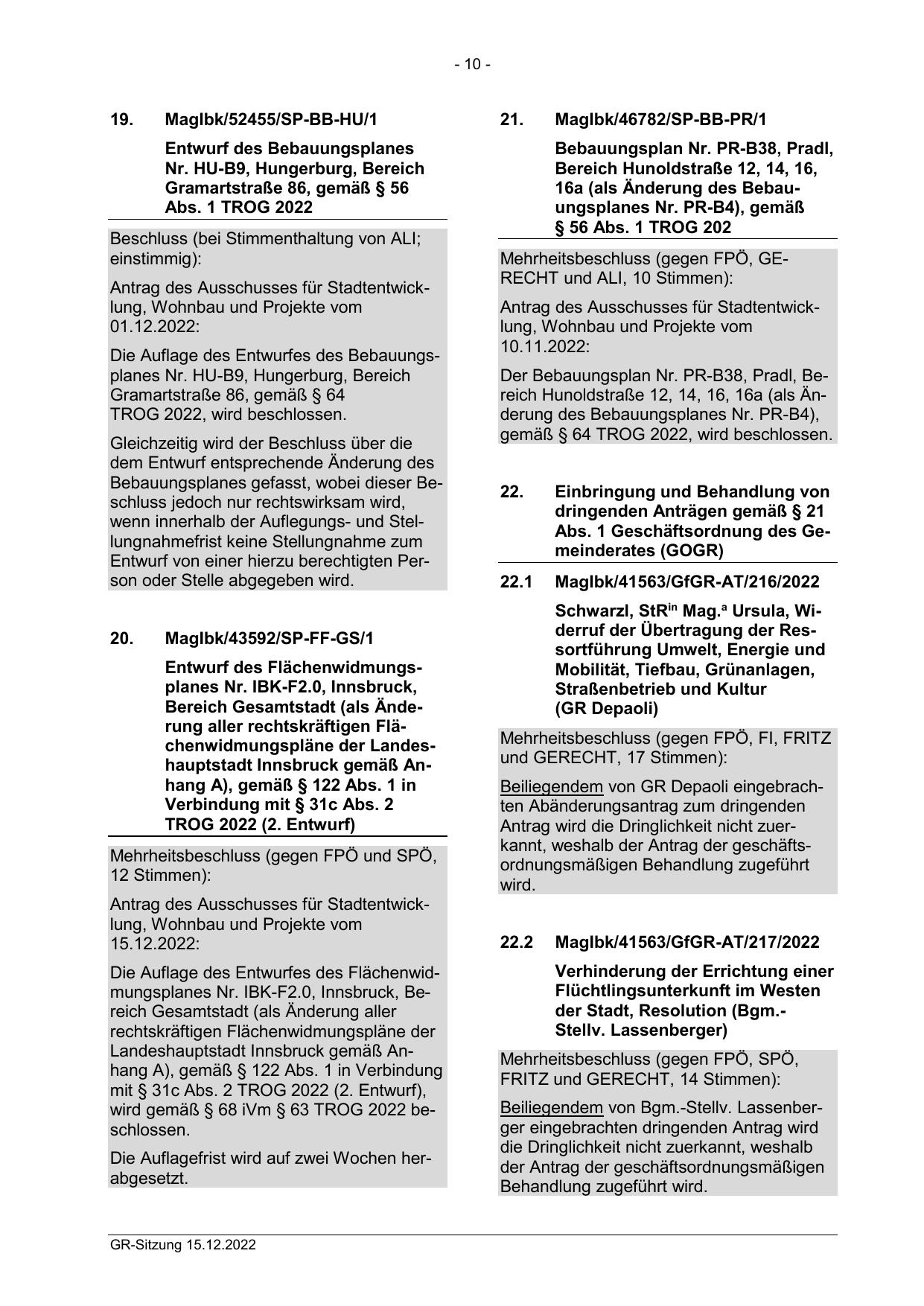 - 10 -

19. MagIbk/52455/SP-BB-HU/1

Entwurf des Bebauungsplanes Nr. HU-B9, Hungerburg, Bereich Gramartstraße 86, gemäß § 56 Abs. 1 TROG 2022

Beschluss (bei Stimmenthaltung von ALI; einstimmig):

Antrag des Ausschusses für Stadtentwicklung, Wohnbau und Projekte vom 01.12.2022:

Die Auflage des Entwurfes des Bebauungsplanes Nr. HU-B9, Hungerburg, Bereich Gramartstraße 86, gemäß § 64 TROG 2022, wird beschlossen.

Gleichzeitig wird der Beschluss über die dem Entwurf entsprechende Änderung des Bebauungsplanes gefasst, wobei dieser Beschluss jedoch nur rechtswirksam wird, wenn innerhalb der Auflegungs- und Stellungnahmefrist keine Stellungnahme zum Entwurf von einer hierzu berechtigten Person oder Stelle abgegeben wird.

20. MagIbk/43592/SP-FF-GS/1

Entwurf des Flächenwidmungsplanes Nr. IBK-F2.0, Innsbruck, Bereich Gesamtstadt (als Änderung aller rechtskräftigen Flächenwidmungspläne der Landeshauptstadt Innsbruck gemäß Anhang A), gemäß § 122 Abs. 1 in Verbindung mit § 31c Abs. 2 TROG 2022 (2. Entwurf)

Mehrheitsbeschluss (gegen FPÖ und SPÖ, 12 Stimmen):

Antrag des Ausschusses für Stadtentwicklung, Wohnbau und Projekte vom 15.12.2022:

Die Auflage des Entwurfes des Flächenwidmungsplanes Nr. IBK-F2.0, Innsbruck, Bereich Gesamtstadt (als Änderung aller rechtskräftigen Flächenwidmungspläne der Landeshauptstadt Innsbruck gemäß Anhang A), gemäß § 122 Abs. 1 in Verbindung mit § 31c Abs. 2 TROG 2022 (2. Entwurf), wird gemäß § 68 iVm § 63 TROG 2022 beschlossen.

Die Auflagefrist wird auf zwei Wochen herabgesetzt.

21. MagIbk/46782/SP-BB-PR/1

Bebauungsplan Nr. PR-B38, Pradl, Bereich Hunoldstraße 12, 14, 16, 16a (als Änderung des Bebauungsplanes Nr. PR-B4), gemäß § 56 Abs. 1 TROG 202

Mehrheitsbeschluss (gegen FPÖ, GERECHT und ALI, 10 Stimmen):

Antrag des Ausschusses für Stadtentwicklung, Wohnbau und Projekte vom 10.11.2022:

Der Bebauungsplan Nr. PR-B38, Pradl, Bereich Hunoldstraße 12, 14, 16, 16a (als Änderung des Bebauungsplanes Nr. PR-B4), gemäß § 64 TROG 2022, wird beschlossen.

22. Einbringung und Behandlung von dringenden Anträgen gemäß § 21 Abs. 1 Geschäftsordnung des Gemeinderates (GOGR)

22.1 MagIbk/41563/GfGR-AT/216/2022

Schwarzl, StR$^{in}$ Mag.$^{a}$ Ursula, Widerruf der Übertragung der Ressortführung Umwelt, Energie und Mobilität, Tiefbau, Grünanlagen, Straßenbetrieb und Kultur (GR Depaoli)

Mehrheitsbeschluss (gegen FPÖ, FI, FRITZ und GERECHT, 17 Stimmen):

Beiliegendem von GR Depaoli eingebrachten Abänderungsantrag zum dringenden Antrag wird die Dringlichkeit nicht zuerkannt, weshalb der Antrag der geschäftsordnungsmäßigen Behandlung zugeführt wird.

22.2 MagIbk/41563/GfGR-AT/217/2022

Verhinderung der Errichtung einer Flüchtlingsunterkunft im Westen der Stadt, Resolution (Bgm.-Stellv. Lassenberger)

Mehrheitsbeschluss (gegen FPÖ, SPÖ, FRITZ und GERECHT, 14 Stimmen):

Beiliegendem von Bgm.-Stellv. Lassenberger eingebrachten dringenden Antrag wird die Dringlichkeit nicht zuerkannt, weshalb der Antrag der geschäftsordnungsmäßigen Behandlung zugeführt wird.

GR-Sitzung 15.12.2022